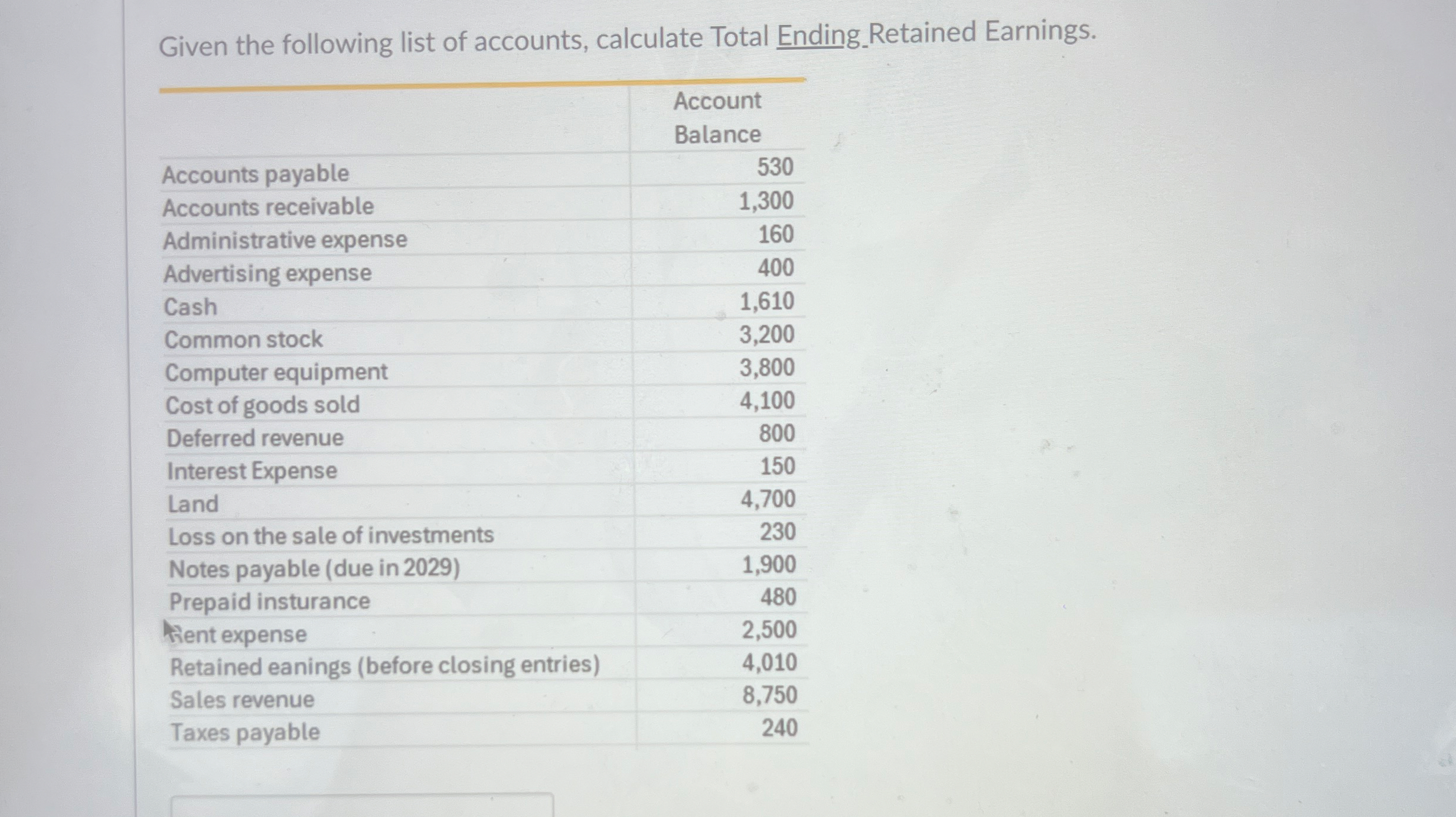 Given the following list of accounts, calculate Total Ending Retained Earnings.

| | Account Balance |
|---|---|
| Accounts payable | 530 |
| Accounts receivable | 1,300 |
| Administrative expense | 160 |
| Advertising expense | 400 |
| Cash | 1,610 |
| Common stock | 3,200 |
| Computer equipment | 3,800 |
| Cost of goods sold | 4,100 |
| Deferred revenue | 800 |
| Interest Expense | 150 |
| Land | 4,700 |
| Loss on the sale of investments | 230 |
| Notes payable (due in 2029) | 1,900 |
| Prepaid insturance | 480 |
| Rent expense | 2,500 |
| Retained eanings (before closing entries) | 4,010 |
| Sales revenue | 8,750 |
| Taxes payable | 240 |